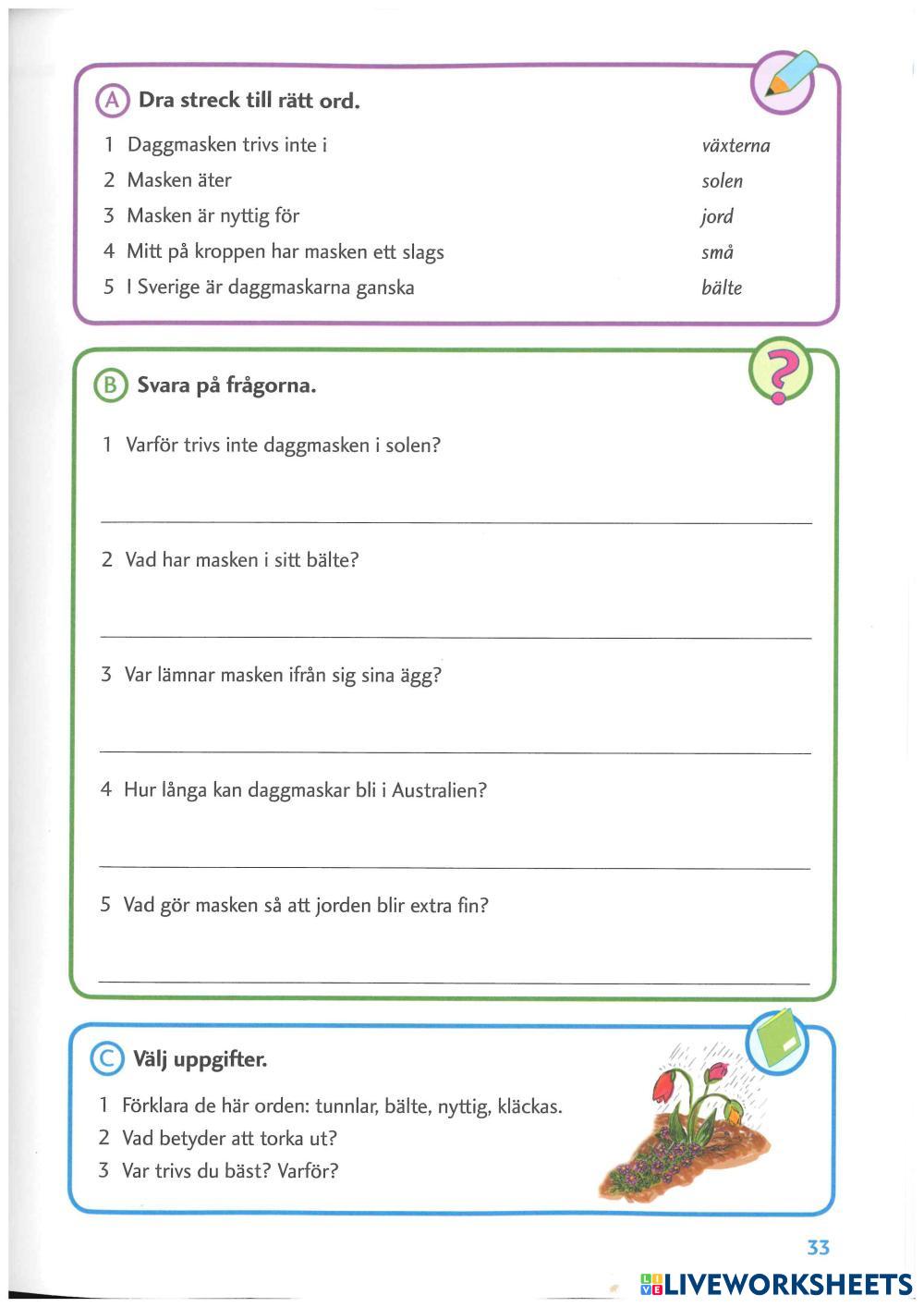 A Dra streck till rätt ord.

1 Daggmasken trivs inte i
2 Masken äter
3 Masken är nyttig för
4 Mitt på kroppen har masken ett slags
5 I Sverige är daggmaskarna ganska

växterna
solen
jord
små
bälte

B Svara på frågorna.

1 Varför trivs inte daggmasken i solen?

2 Vad har masken i sitt bälte?

3 Var lämnar masken ifrån sig sina ägg?

4 Hur långa kan daggmaskar bli i Australien?

5 Vad gör masken så att jorden blir extra fin?

C Välj uppgifter.

1 Förklara de här orden: tunnlar, bälte, nyttig, kläckas.
2 Vad betyder att torka ut?
3 Var trivs du bäst? Varför?

33

LIVEWORKSHEETS